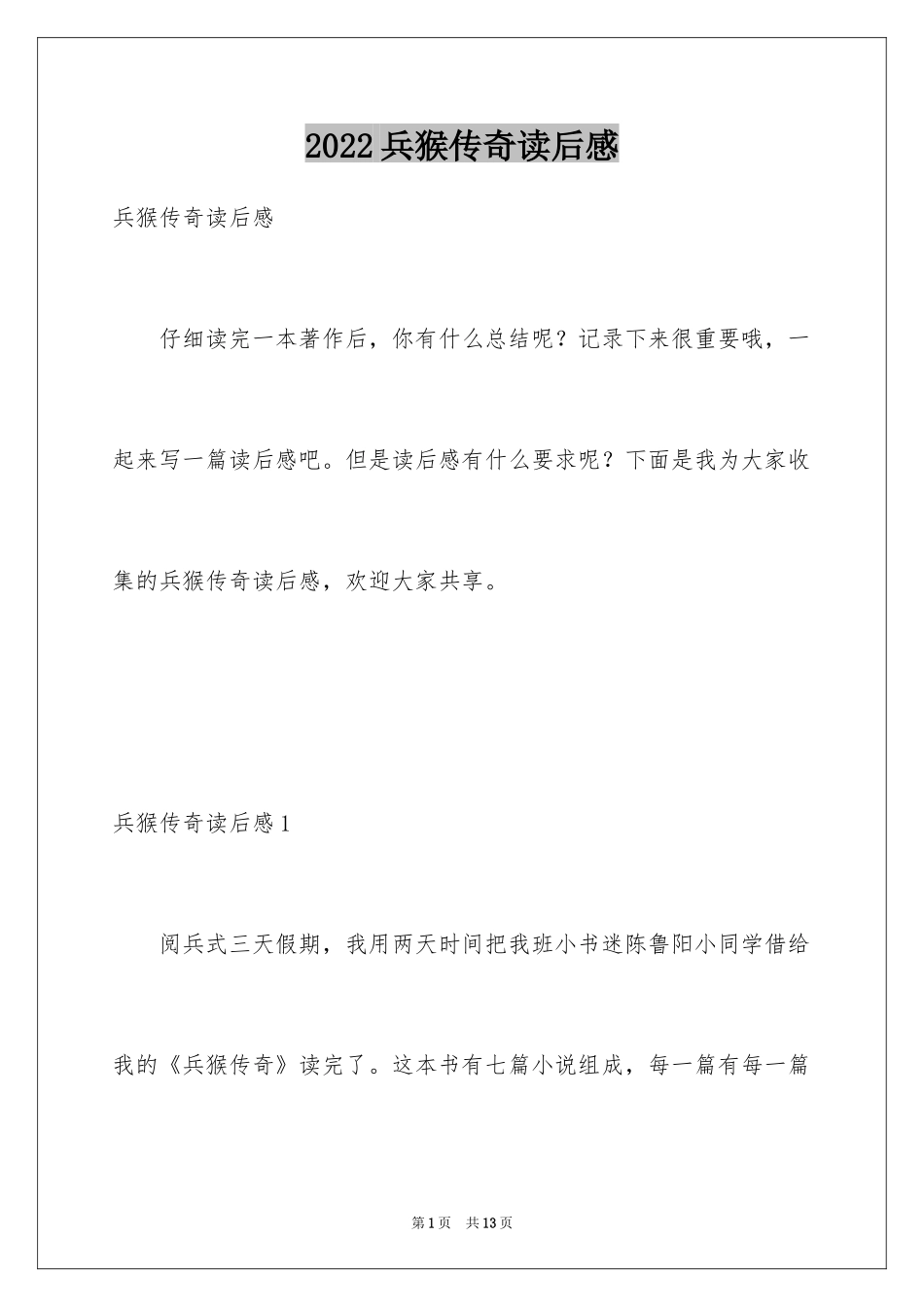 2022兵猴传奇读后感

兵猴传奇读后感

仔细读完一本著作后，你有什么总结呢？记录下来很重要哦，一起来写一篇读后感吧。但是读后感有什么要求呢？下面是我为大家收集的兵猴传奇读后感，欢迎大家共享。

兵猴传奇读后感1

阅兵式三天假期，我用两天时间把我班小书迷陈鲁阳小同学借给我的《兵猴传奇》读完了。这本书有七篇小说组成，每一篇有每一篇

第1页 共13页